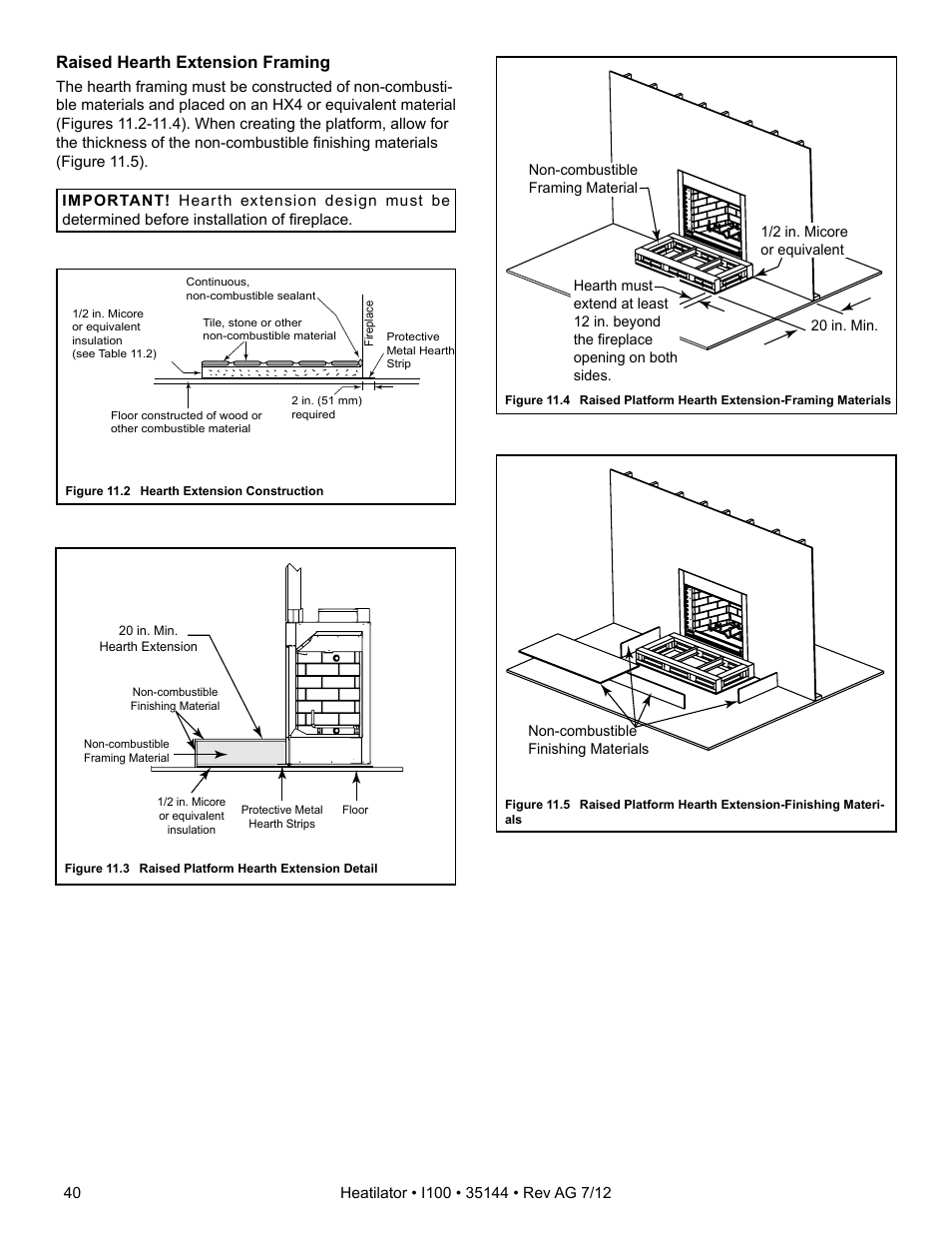 Raised Hearth Extension Framing

The hearth framing must be constructed of non-combustible materials and placed on an HX4 or equivalent material (Figures 11.2-11.4). When creating the platform, allow for the thickness of the non-combustible finishing materials (Figure 11.5).

IMPORTANT! Hearth extension design must be determined before installation of fireplace.

Continuous, non-combustible sealant

1/2 in. Micore or equivalent insulation (see Table 11.2)

Tile, stone or other non-combustible material

Fireplace

Protective Metal Hearth Strip

2 in. (51 mm) required

Floor constructed of wood or other combustible material

Figure 11.2 Hearth Extension Construction

20 in. Min. Hearth Extension

Non-combustible Finishing Material

Non-combustible Framing Material

1/2 in. Micore or equivalent insulation

Protective Metal Hearth Strips

Floor

Figure 11.3 Raised Platform Hearth Extension Detail

Non-combustible Framing Material

1/2 in. Micore or equivalent

Hearth must extend at least 12 in. beyond the fireplace opening on both sides.

20 in. Min.

Figure 11.4 Raised Platform Hearth Extension-Framing Materials

Non-combustible Finishing Materials

Figure 11.5 Raised Platform Hearth Extension-Finishing Materials

40

Heatilator • I100 • 35144 • Rev AG 7/12